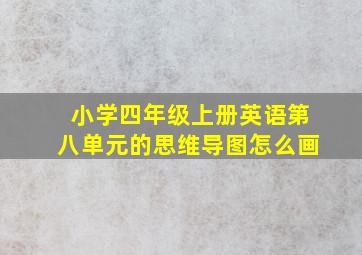 小学四年级上册英语第八单元的思维导图怎么画